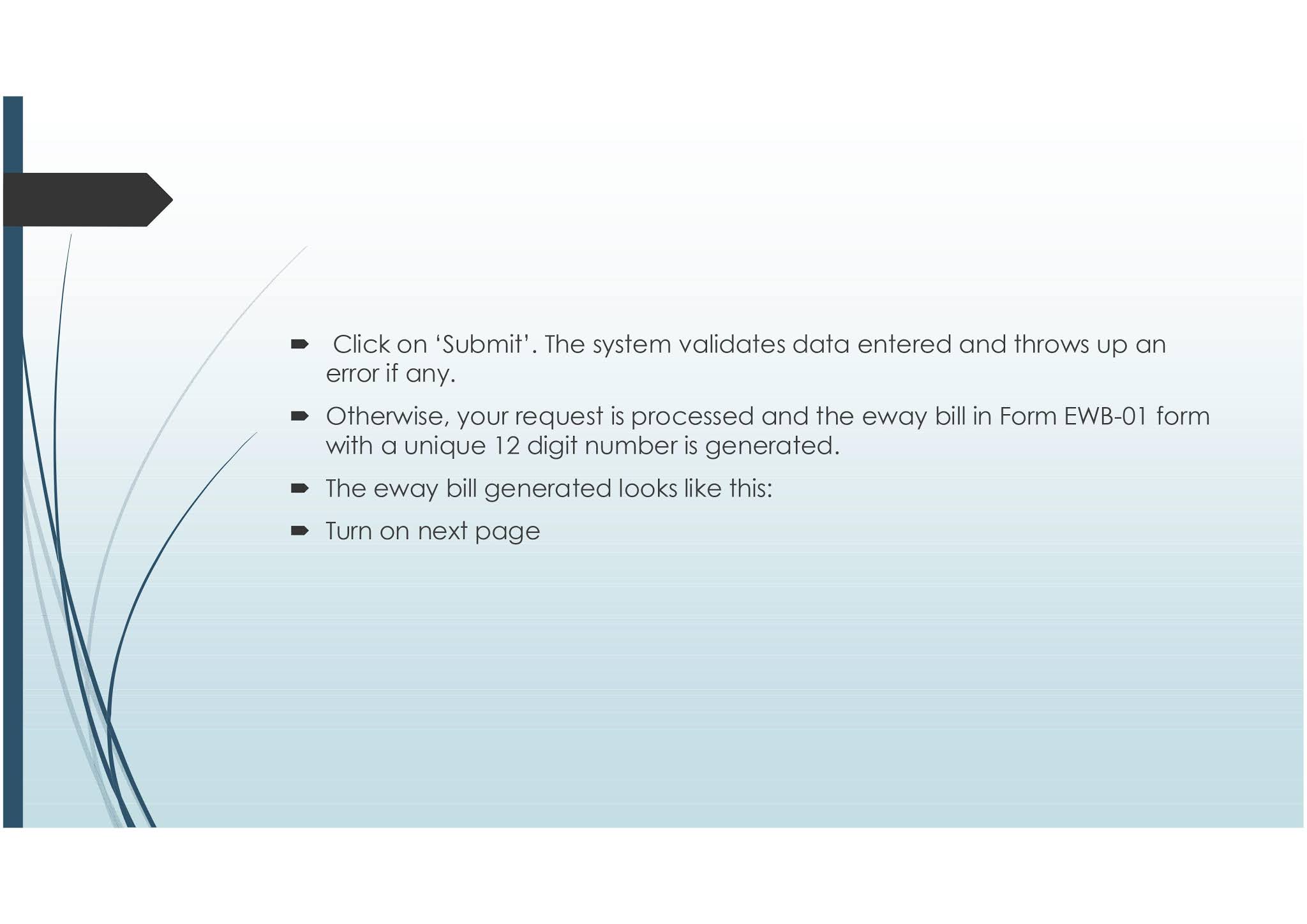 ➨ Click on 'Submit'. The system validates data entered and throws up an error if any.

➨ Otherwise, your request is processed and the eway bill in Form EWB-01 form with a unique 12 digit number is generated.

➨ The eway bill generated looks like this:

➨ Turn on next page